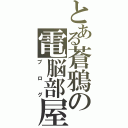 とある蒼鴉の電脳部屋
ブログ